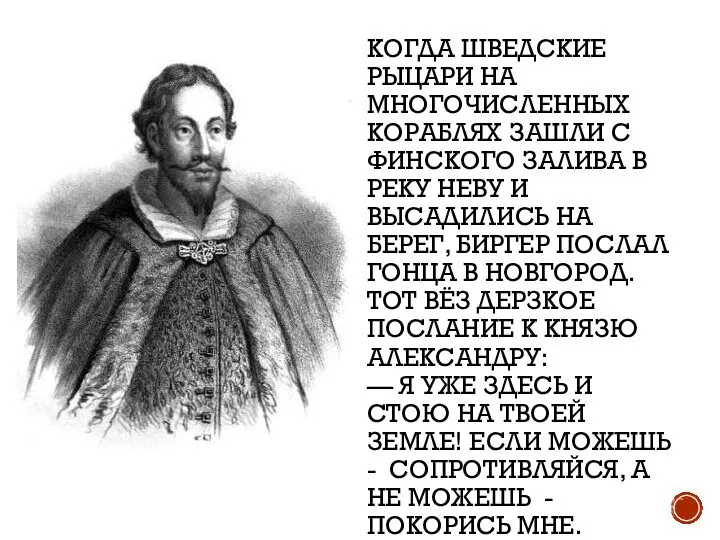 КОГДА ШВЕДСКИЕ РЫЦАРИ НА МНОГОЧИСЛЕННЫХ КОРАБЛЯХ ЗАШЛИ С ФИНСКОГО ЗАЛИВА В РЕКУ НЕВУ И ВЫСАДИЛИСЬ НА БЕРЕГ, БИРГЕР ПОСЛАЛ ГОНЦА В НОВГОРОД. ТОТ ВЁЗ ДЕРЗКОЕ ПОСЛАНИЕ К КНЯЗЮ АЛЕКСАНДРУ:
— Я УЖЕ ЗДЕСЬ И СТОЮ НА ТВОЕЙ ЗЕМЛЕ! ЕСЛИ МОЖЕШЬ - СОПРОТИВЛЯЙСЯ, А НЕ МОЖЕШЬ - ПОКОРИСЬ МНЕ.